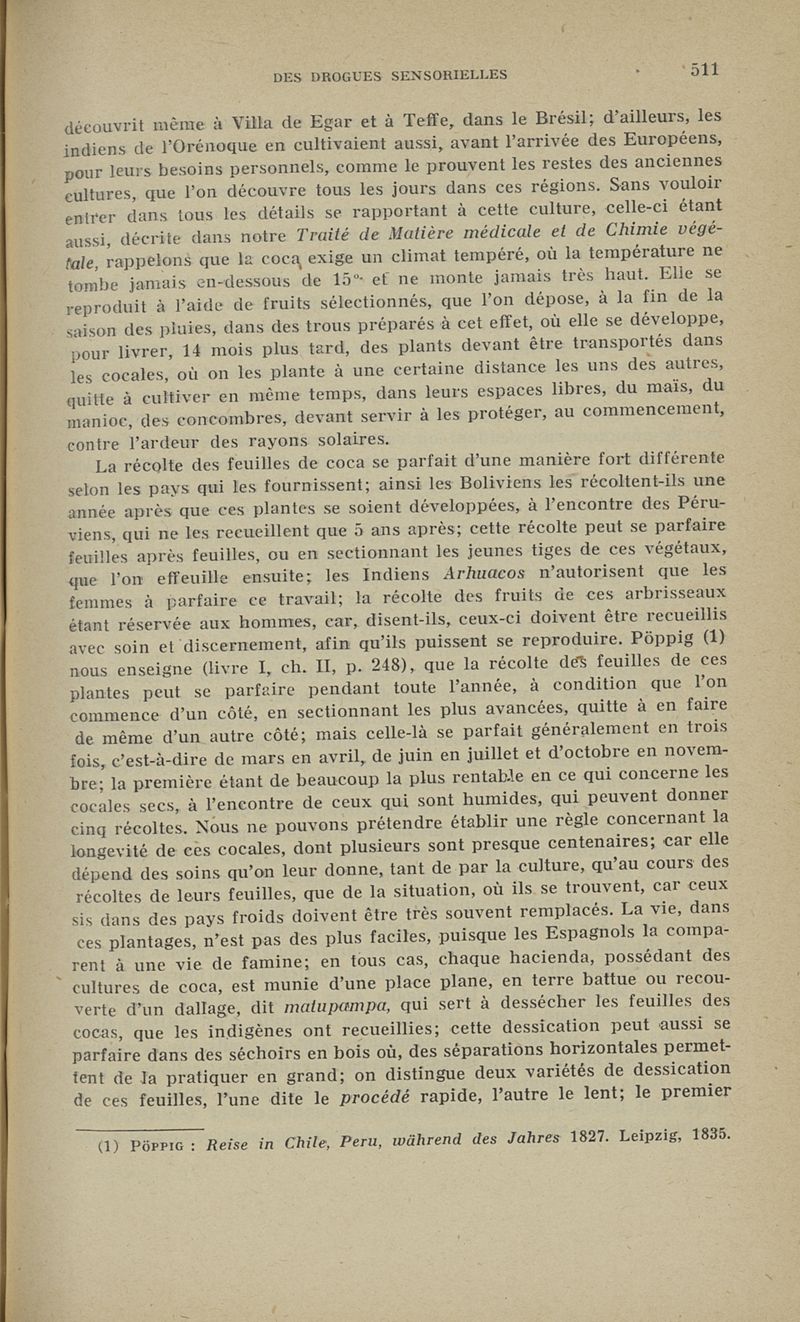 DES DROGUES SENSORIELLES 511

découvrit même à Villa de Egar et à Teffe, dans le Brésil; d'ailleurs, les indiens de l'Orénoque en cultivaient aussi, avant l'arrivée des Européens, pour leurs besoins personnels, comme le prouvent les restes des anciennes cultures, que l'on découvre tous les jours dans ces régions. Sans vouloir entrer dans tous les détails se rapportant à cette culture, celle-ci étant aussi, décrite dans notre Traité de Matière médicale et de Chimie végétale, rappelons que la coca exige un climat tempéré, où la température ne tombe jamais en-dessous de 15° et ne monte jamais très haut. Elle se reproduit à l'aide de fruits sélectionnés, que l'on dépose, à la fin de la saison des pluies, dans des trous préparés à cet effet, où elle se développe, pour livrer, 14 mois plus tard, des plants devant être transportés dans les cocales, où on les plante à une certaine distance les uns des autres, quitte à cultiver en même temps, dans leurs espaces libres, du maïs, du manioc, des concombres, devant servir à les protéger, au commencement, contre l'ardeur des rayons solaires.

La récolte des feuilles de coca se parfait d'une manière fort différente selon les pays qui les fournissent; ainsi les Boliviens les récoltent-ils une année après que ces plantes se soient développées, à l'encontre des Péruviens, qui ne les recueillent que 5 ans après; cette récolte peut se parfaire feuilles après feuilles, ou en sectionnant les jeunes tiges de ces végétaux, que l'on effeuille ensuite; les Indiens Arhuacos n'autorisent que les femmes à parfaire ce travail; la récolte des fruits de ces arbrisseaux étant réservée aux hommes, car, disent-ils, ceux-ci doivent être recueillis avec soin et discernement, afin qu'ils puissent se reproduire. Pöppig (1) nous enseigne (livre I, ch. II, p. 248), que la récolte des feuilles de ces plantes peut se parfaire pendant toute l'année, à condition que l'on commence d'un côté, en sectionnant les plus avancées, quitte à en faire de même d'un autre côté; mais celle-là se parfait généralement en trois fois, c'est-à-dire de mars en avril, de juin en juillet et d'octobre en novembre; la première étant de beaucoup la plus rentable en ce qui concerne les cocales secs, à l'encontre de ceux qui sont humides, qui peuvent donner cinq récoltes. Nous ne pouvons prétendre établir une règle concernant la longevité de ces cocales, dont plusieurs sont presque centenaires; car elle dépend des soins qu'on leur donne, tant de par la culture, qu'au cours des récoltes de leurs feuilles, que de la situation, où ils se trouvent, car ceux sis dans des pays froids doivent être très souvent remplacés. La vie, dans ces plantages, n'est pas des plus faciles, puisque les Espagnols la comparent à une vie de famine; en tous cas, chaque hacienda, possédant des cultures de coca, est munie d'une place plane, en terre battue ou recouverte d'un dallage, dit matupampa, qui sert à dessécher les feuilles des cocas, que les indigènes ont recueillies; cette dessication peut aussi se parfaire dans des séchoirs en bois où, des séparations horizontales permettent de la pratiquer en grand; on distingue deux variétés de dessication de ces feuilles, l'une dite le procédé rapide, l'autre le lent; le premier

(1) Pöppig : Reise in Chile, Peru, während des Jahres 1827. Leipzig, 1835.